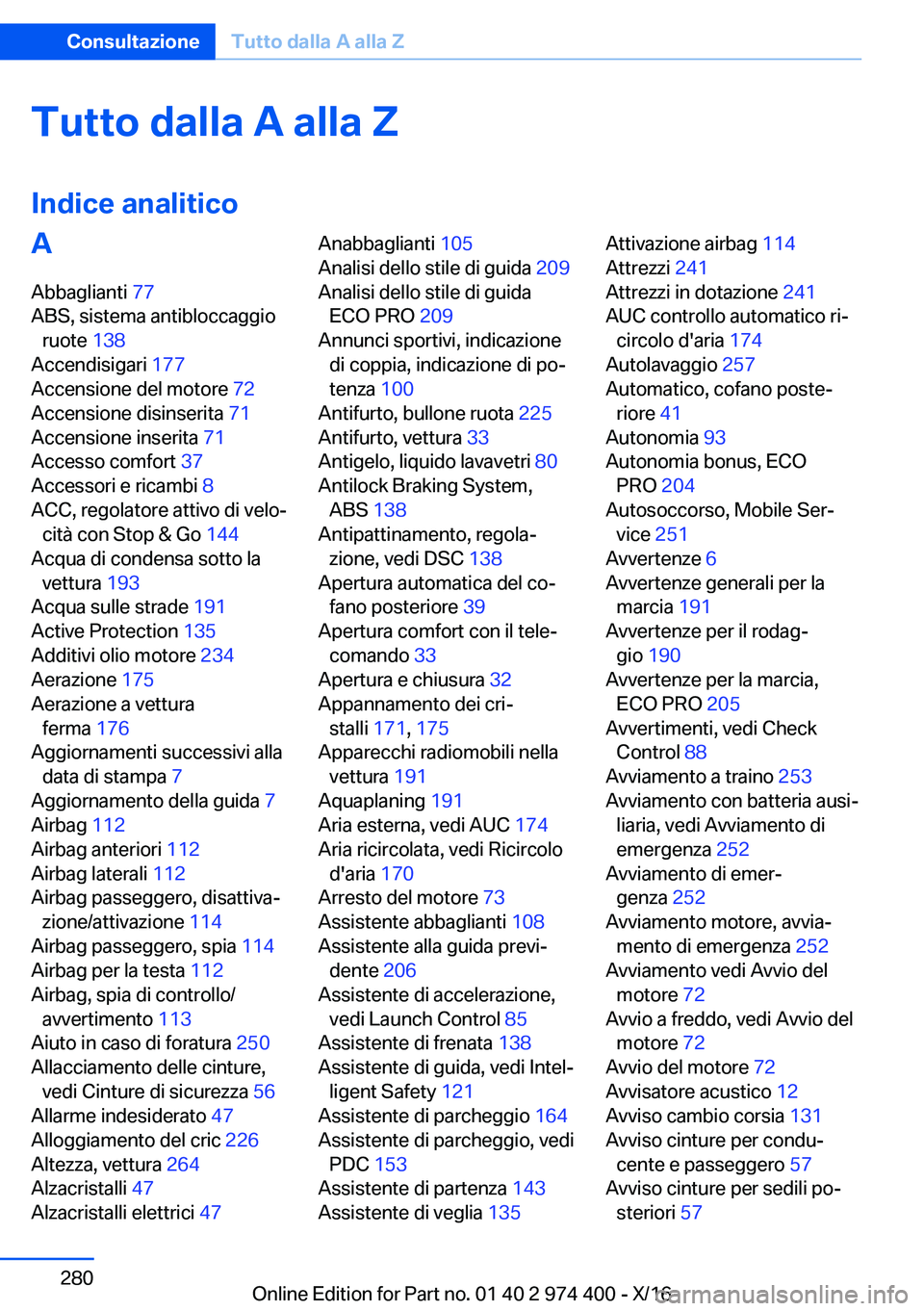 Consultazione Tutto dalla A alla Z

Tutto dalla A alla Z

Indice analitico

A

Abbaglianti 77
ABS, sistema antibloccaggio ruote 138
Accendisigari 177
Accensione del motore 72
Accensione disinserita 71
Accensione inserita 71
Accesso comfort 37
Accessori e ricambi 8
ACC, regolatore attivo di velocità con Stop & Go 144
Acqua di condensa sotto la vettura 193
Acqua sulle strade 191
Active Protection 135
Additivi olio motore 234
Aerazione 175
Aerazione a vettura ferma 176
Aggiornamenti successivi alla data di stampa 7
Aggiornamento della guida 7
Airbag 112
Airbag anteriori 112
Airbag laterali 112
Airbag passeggero, disattivazione/attivazione 114
Airbag passeggero, spia 114
Airbag per la testa 112
Airbag, spia di controllo/avvertimento 113
Aiuto in caso di foratura 250
Allacciamento delle cinture, vedi Cinture di sicurezza 56
Allarme indesiderato 47
Alloggiamento del cric 226
Altezza, vettura 264
Alzacristalli 47
Alzacristalli elettrici 47

Anabbaglianti 105
Analisi dello stile di guida 209
Analisi dello stile di guida ECO PRO 209
Annunci sportivi, indicazione di coppia, indicazione di potenza 100
Antifurto, bullone ruota 225
Antifurto, vettura 33
Antigelo, liquido lavavetri 80
Antilock Braking System, ABS 138
Antipattinamento, regolazione, vedi DSC 138
Apertura automatica del cofano posteriore 39
Apertura comfort con il telecomando 33
Apertura e chiusura 32
Appannamento dei cristalli 171, 175
Apparecchi radiomobili nella vettura 191
Aquaplaning 191
Aria esterna, vedi AUC 174
Aria ricircolata, vedi Ricircolo d'aria 170
Arresto del motore 73
Assistente abbaglianti 108
Assistente alla guida previdente 206
Assistente di accelerazione, vedi Launch Control 85
Assistente di frenata 138
Assistente di guida, vedi Intelligent Safety 121
Assistente di parcheggio 164
Assistente di parcheggio, vedi PDC 153
Assistente di partenza 143
Assistente di veglia 135

Attivazione airbag 114
Attrezzi 241
Attrezzi in dotazione 241
AUC controllo automatico ricircolo d'aria 174
Autolavaggio 257
Automatico, cofano posteriore 41
Autonomia 93
Autonomia bonus, ECO PRO 204
Autosoccorso, Mobile Service 251
Avvertenze 6
Avvertenze generali per la marcia 191
Avvertenze per il rodaggio 190
Avvertenze per la marcia, ECO PRO 205
Avvertimenti, vedi Check Control 88
Avviamento a traino 253
Avviamento con batteria ausiliaria, vedi Avviamento di emergenza 252
Avviamento di emergenza 252
Avviamento motore, avviamento di emergenza 252
Avviamento vedi Avvio del motore 72
Avvio a freddo, vedi Avvio del motore 72
Avvio del motore 72
Avvisatore acustico 12
Avviso cambio corsia 131
Avviso cinture per conducente e passeggero 57
Avviso cinture per sedili posteriori 57

280

Online Edition for Part no. 01 40 2 974 400 - X/16
carmanualsonline.info